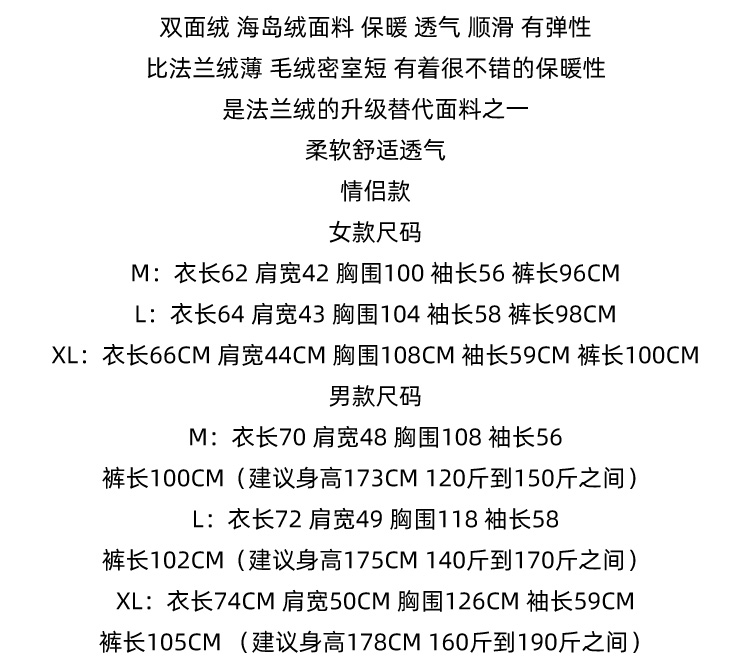 双面绒 海岛绒面料 保暖 透气 顺滑 有弹性
比法兰绒薄 毛绒密室短 有着很不错的保暖性
是法兰绒的升级替代面料之一
柔软舒适透气
情侣款
女款尺码
M：衣长62 肩宽42 胸围100 袖长56 裤长96CM
L：衣长64 肩宽43 胸围104 袖长58 裤长98CM
XL：衣长66CM 肩宽44CM 胸围108CM 袖长59CM 裤长100CM
男款尺码
M：衣长70 肩宽48 胸围108 袖长56
裤长100CM（建议身高173CM 120斤到150斤之间）
L：衣长72 肩宽49 胸围118 袖长58
裤长102CM（建议身高175CM 140斤到170斤之间）
XL：衣长74CM 肩宽50CM 胸围126CM 袖长59CM
裤长105CM （建议身高178CM 160斤到190斤之间）